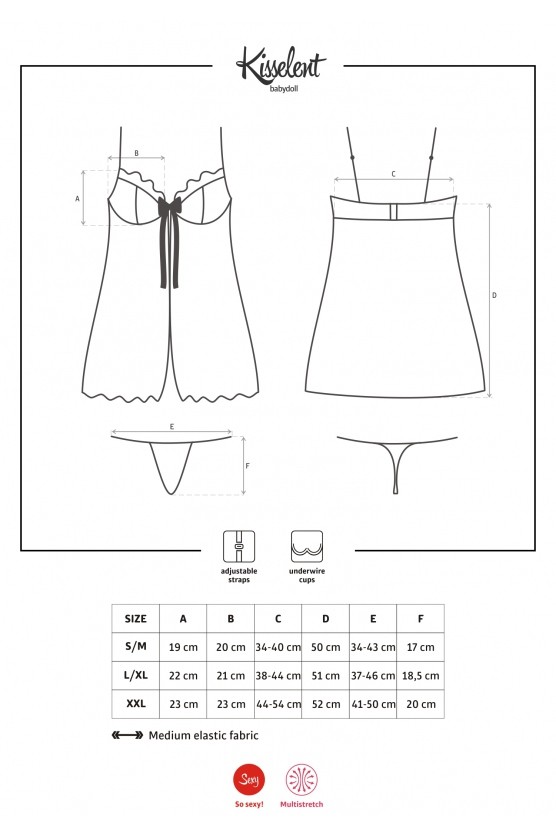 Kisselent
babydoll

B
A
C
D
E
F

adjustable straps

underwire cups

| SIZE | A | B | C | D | E | F |
|---|---|---|---|---|---|---|
| S/M | 19 cm | 20 cm | 34-40 cm | 50 cm | 34-43 cm | 17 cm |
| L/XL | 22 cm | 21 cm | 38-44 cm | 51 cm | 37-46 cm | 18,5 cm |
| XXL | 23 cm | 23 cm | 44-54 cm | 52 cm | 41-50 cm | 20 cm |

Medium elastic fabric

Sexy
So sexy!

Multistretch